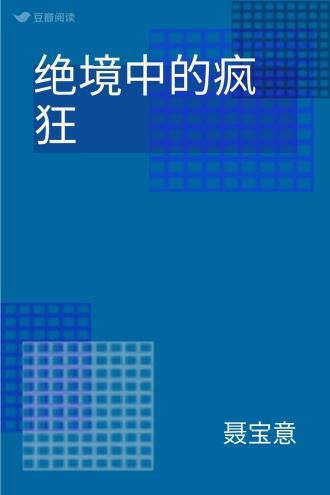 豆瓣阅读

绝境中的疯狂

聂宝意